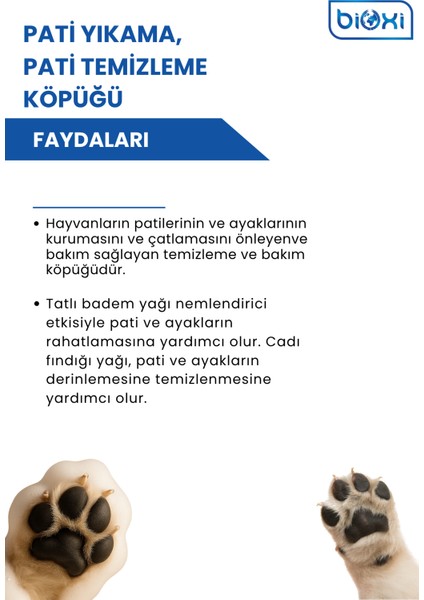 bioxi

PATİ YIKAMA, PATİ TEMİZLEME KÖPÜĞÜ

FAYDALARI

• Hayvanların patilerinin ve ayaklarının kurumasını ve çatlamasını önleyenve bakım sağlayan temizleme ve bakım köpüğüdür.

• Tatlı badem yağı nemlendirici etkisiyle pati ve ayakların rahatlamasına yardımcı olur. Cadı fındığı yağı, pati ve ayakların derinlemesine temizlenmesine yardımcı olur.